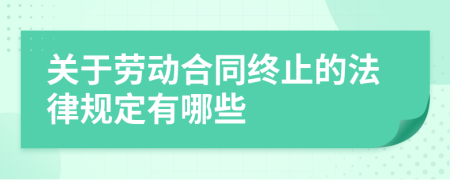 关于劳动合同终止的法律规定有哪些